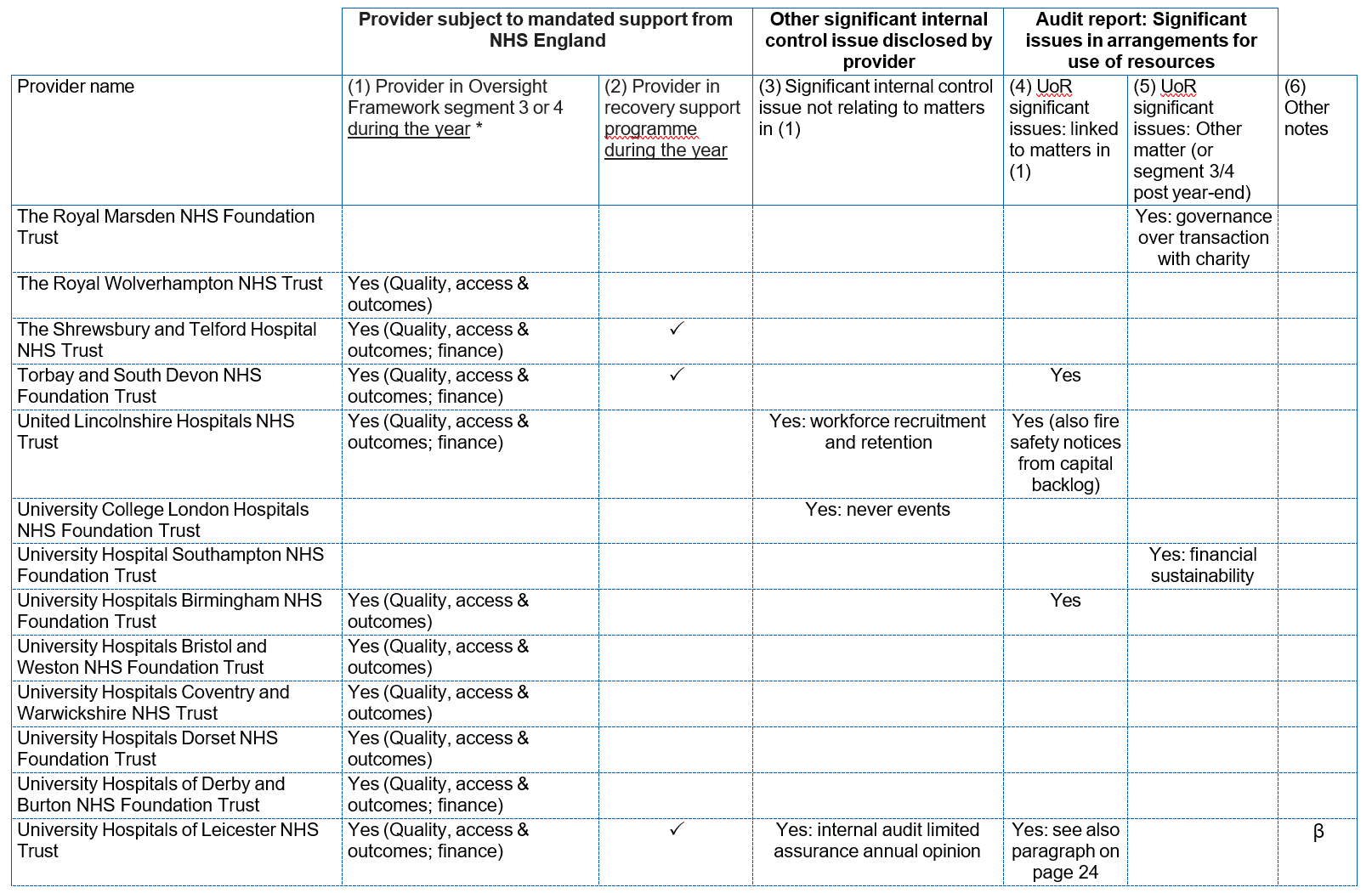 |  | Provider subject to mandated support from NHS England | | Other significant internal control issue disclosed by provider | Audit report: Significant issues in arrangements for use of resources | | |
|---|---|---|---|---|---|---|
| Provider name | (1) Provider in Oversight Framework segment 3 or 4 during the year * | (2) Provider in recovery support programme during the year | (3) Significant internal control issue not relating to matters in (1) | (4) UoR significant issues: linked to matters in (1) | (5) UoR significant issues: Other matter (or segment 3/4 post year-end) | (6) Other notes |
| The Royal Marsden NHS Foundation Trust | | | | | Yes: governance over transaction with charity | |
| The Royal Wolverhampton NHS Trust | Yes (Quality, access & outcomes) | | | | | |
| The Shrewsbury and Telford Hospital NHS Trust | Yes (Quality, access & outcomes; finance) | ✓ | | | | |
| Torbay and South Devon NHS Foundation Trust | Yes (Quality, access & outcomes; finance) | ✓ | | Yes | | |
| United Lincolnshire Hospitals NHS Trust | Yes (Quality, access & outcomes; finance) | | Yes: workforce recruitment and retention | Yes (also fire safety notices from capital backlog) | | |
| University College London Hospitals NHS Foundation Trust | | | Yes: never events | | | |
| University Hospital Southampton NHS Foundation Trust | | | | | Yes: financial sustainability | |
| University Hospitals Birmingham NHS Foundation Trust | Yes (Quality, access & outcomes) | | | Yes | | |
| University Hospitals Bristol and Weston NHS Foundation Trust | Yes (Quality, access & outcomes) | | | | | |
| University Hospitals Coventry and Warwickshire NHS Trust | Yes (Quality, access & outcomes) | | | | | |
| University Hospitals Dorset NHS Foundation Trust | Yes (Quality, access & outcomes) | | | | | |
| University Hospitals of Derby and Burton NHS Foundation Trust | Yes (Quality, access & outcomes; finance) | | | | | |
| University Hospitals of Leicester NHS Trust | Yes (Quality, access & outcomes; finance) | ✓ | Yes: internal audit limited assurance annual opinion | Yes: see also paragraph on page 24 | | β |